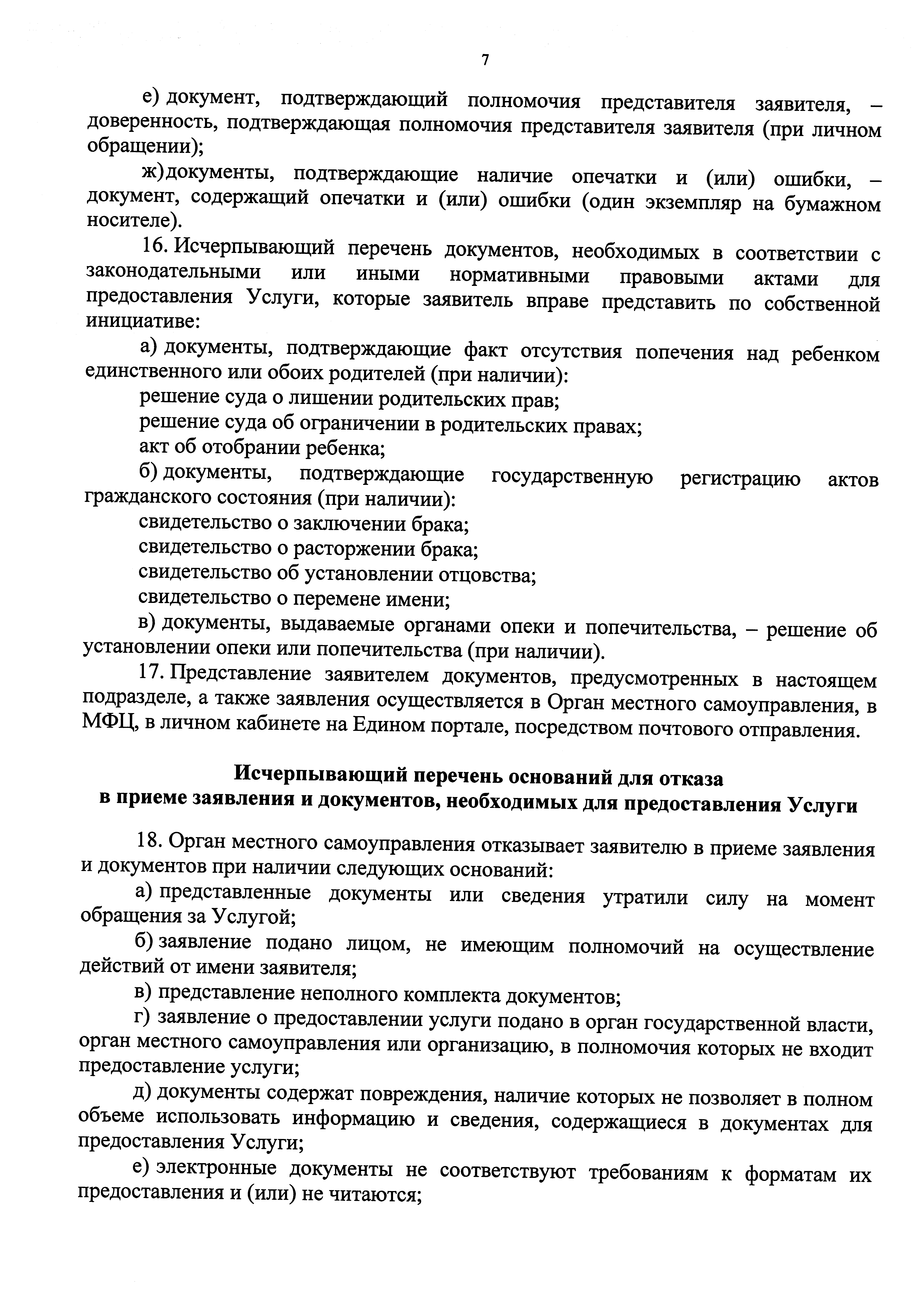 7

е) документ, подтверждающий полномочия представителя заявителя, – доверенность, подтверждающая полномочия представителя заявителя (при личном обращении);

ж) документы, подтверждающие наличие опечатки и (или) ошибки, – документ, содержащий опечатки и (или) ошибки (один экземпляр на бумажном носителе).

16. Исчерпывающий перечень документов, необходимых в соответствии с законодательными или иными нормативными правовыми актами для предоставления Услуги, которые заявитель вправе представить по собственной инициативе:

а) документы, подтверждающие факт отсутствия попечения над ребенком единственного или обоих родителей (при наличии):

решение суда о лишении родительских прав;

решение суда об ограничении в родительских правах;

акт об отобрании ребенка;

б) документы, подтверждающие государственную регистрацию актов гражданского состояния (при наличии):

свидетельство о заключении брака;

свидетельство о расторжении брака;

свидетельство об установлении отцовства;

свидетельство о перемене имени;

в) документы, выдаваемые органами опеки и попечительства, – решение об установлении опеки или попечительства (при наличии).

17. Представление заявителем документов, предусмотренных в настоящем подразделе, а также заявления осуществляется в Орган местного самоуправления, в МФЦ, в личном кабинете на Едином портале, посредством почтового отправления.

Исчерпывающий перечень оснований для отказа в приеме заявления и документов, необходимых для предоставления Услуги

18. Орган местного самоуправления отказывает заявителю в приеме заявления и документов при наличии следующих оснований:

а) представленные документы или сведения утратили силу на момент обращения за Услугой;

б) заявление подано лицом, не имеющим полномочий на осуществление действий от имени заявителя;

в) представление неполного комплекта документов;

г) заявление о предоставлении услуги подано в орган государственной власти, орган местного самоуправления или организацию, в полномочия которых не входит предоставление услуги;

д) документы содержат повреждения, наличие которых не позволяет в полном объеме использовать информацию и сведения, содержащиеся в документах для предоставления Услуги;

е) электронные документы не соответствуют требованиям к форматам их предоставления и (или) не читаются;